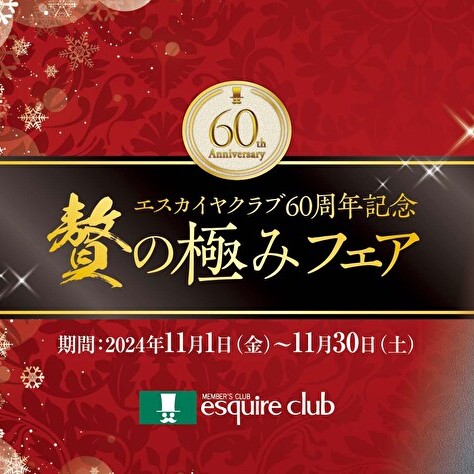 60th Anniversary

エスカイヤクラブ60周年記念
贅の極みフェア

期間：2024年11月1日（金）～11月30日（土）

MEMBER'S CLUB
esquire club